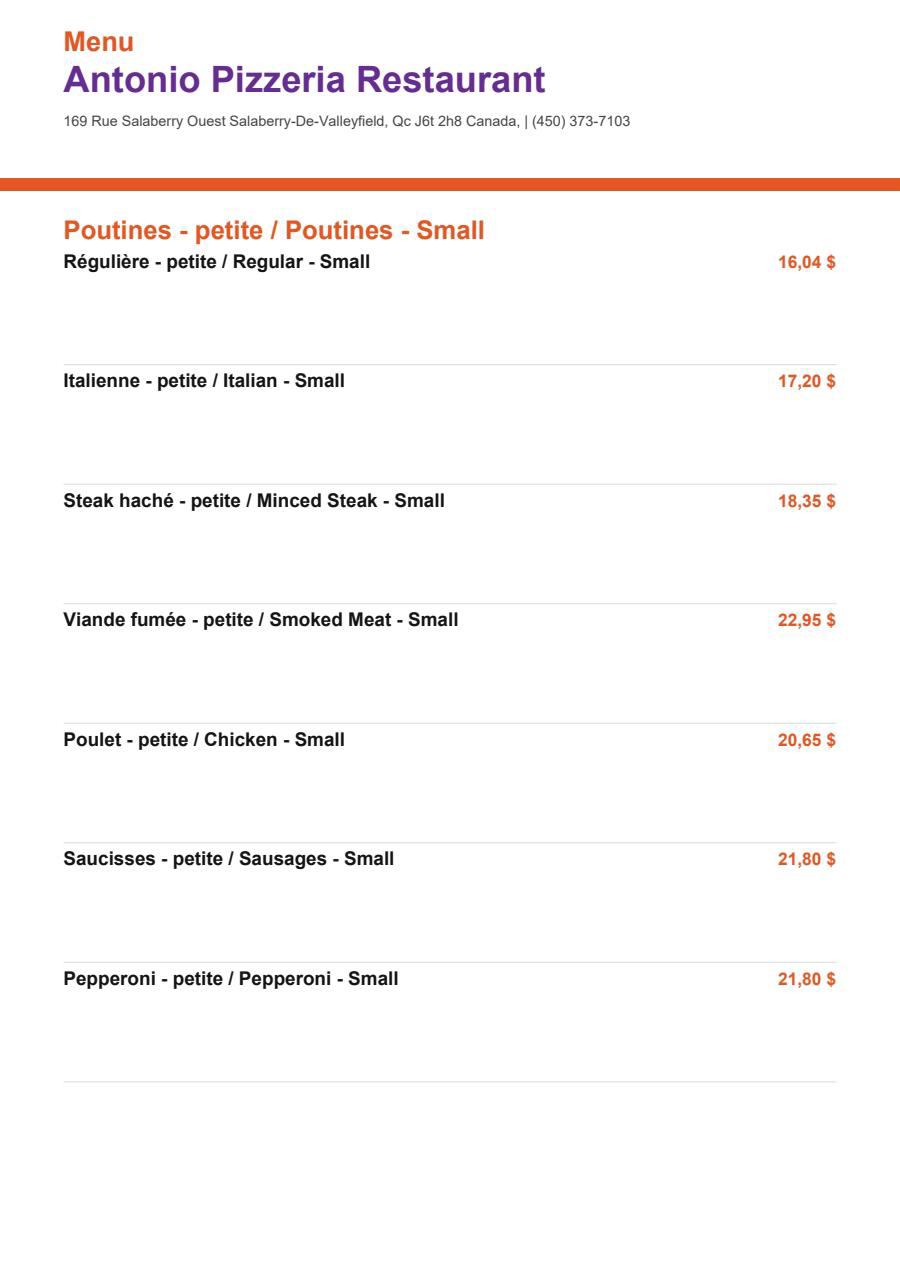 Menu
Antonio Pizzeria Restaurant
169 Rue Salaberry Ouest Salaberry-De-Valleyfield, Qc J6t 2h8 Canada, | (450) 373-7103

Poutines - petite / Poutines - Small

Régulière - petite / Regular - Small 16,04 $

Italienne - petite / Italian - Small 17,20 $

Steak haché - petite / Minced Steak - Small 18,35 $

Viande fumée - petite / Smoked Meat - Small 22,95 $

Poulet - petite / Chicken - Small 20,65 $

Saucisses - petite / Sausages - Small 21,80 $

Pepperoni - petite / Pepperoni - Small 21,80 $